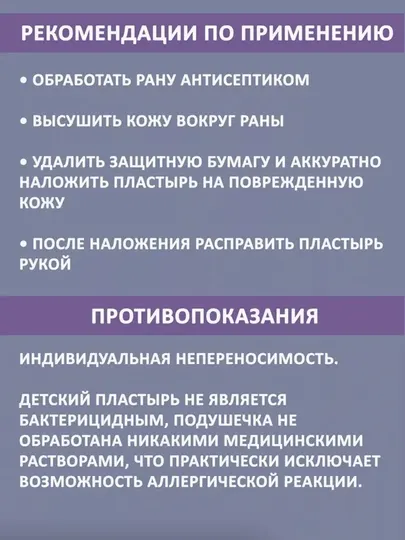 РЕКОМЕНДАЦИИ ПО ПРИМЕНЕНИЮ

• ОБРАБОТАТЬ РАНУ АНТИСЕПТИКОМ

• ВЫСУШИТЬ КОЖУ ВОКРУГ РАНЫ

• УДАЛИТЬ ЗАЩИТНУЮ БУМАГУ И АККУРАТНО НАЛОЖИТЬ ПЛАСТЫРЬ НА ПОВРЕЖДЕННУЮ КОЖУ

• ПОСЛЕ НАЛОЖЕНИЯ РАСПРАВИТЬ ПЛАСТЫРЬ РУКОЙ

ПРОТИВОПОКАЗАНИЯ

ИНДИВИДУАЛЬНАЯ НЕПЕРЕНОСИМОСТЬ.

ДЕТСКИЙ ПЛАСТЫРЬ НЕ ЯВЛЯЕТСЯ БАКТЕРИЦИДНЫМ, ПОДУШЕЧКА НЕ ОБРАБОТАНА НИКАКИМИ МЕДИЦИНСКИМИ РАСТВОРАМИ, ЧТО ПРАКТИЧЕСКИ ИСКЛЮЧАЕТ ВОЗМОЖНОСТЬ АЛЛЕРГИЧЕСКОЙ РЕАКЦИИ.